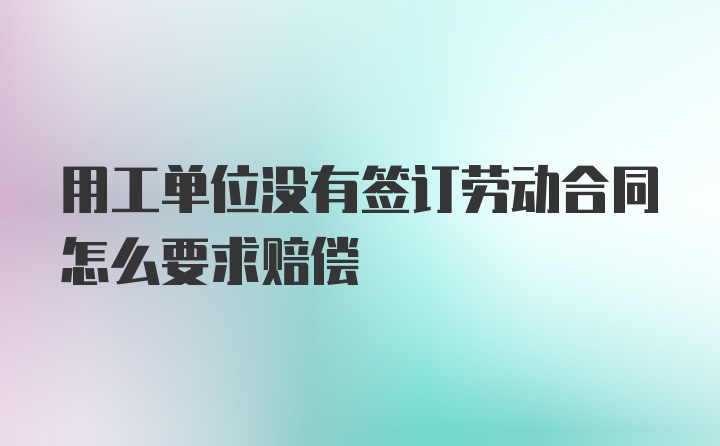 用工单位没有签订劳动合同怎么要求赔偿